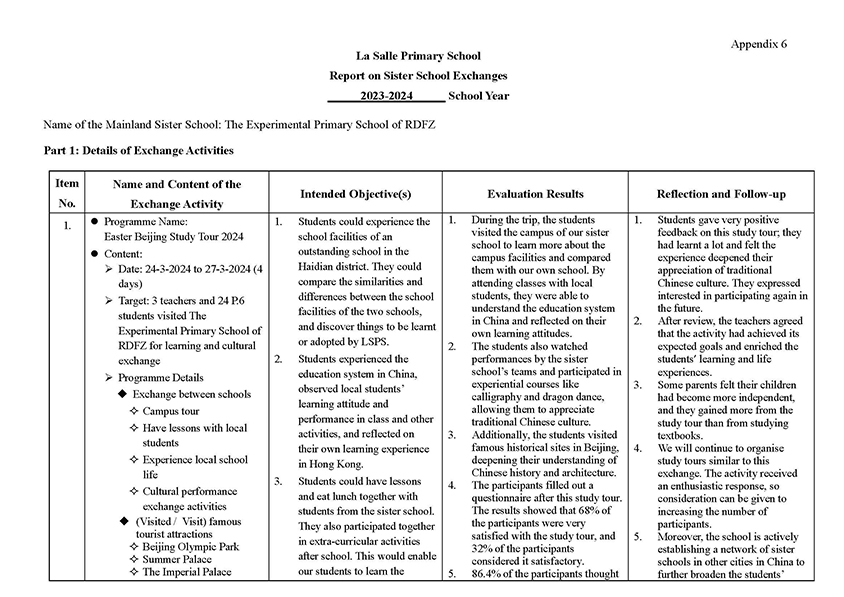 Appendix 6

La Salle Primary School

Report on Sister School Exchanges

2023-2024 School Year

Name of the Mainland Sister School: The Experimental Primary School of RDFZ

Part 1: Details of Exchange Activities

| Item No. | Name and Content of the Exchange Activity | Intended Objective(s) | Evaluation Results | Reflection and Follow-up |
|---|---|---|---|---|
| 1. | ● Programme Name: Easter Beijing Study Tour 2024 ● Content: ➢ Date: 24-3-2024 to 27-3-2024 (4 days) ➢ Target: 3 teachers and 24 P.6 students visited The Experimental Primary School of RDFZ for learning and cultural exchange ➢ Programme Details ◆ Exchange between schools ✧ Campus tour ✧ Have lessons with local students ✧ Experience local school life ✧ Cultural performance exchange activities ◆ (Visited / Visit) famous tourist attractions ✧ Beijing Olympic Park ✧ Summer Palace ✧ The Imperial Palace | 1. Students could experience the school facilities of an outstanding school in the Haidian district. They could compare the similarities and differences between the school facilities of the two schools, and discover things to be learnt or adopted by LSPS. 2. Students experienced the education system in China, observed local students' learning attitude and performance in class and other activities, and reflected on their own learning experience in Hong Kong. 3. Students could have lessons and eat lunch together with students from the sister school. They also participated together in extra-curricular activities after school. This would enable our students to learn the | 1. During the trip, the students visited the campus of our sister school to learn more about the campus facilities and compared them with our own school. By attending classes with local students, they were able to understand the education system in China and reflected on their own learning attitudes. 2. The students also watched performances by the sister school's teams and participated in experiential courses like calligraphy and dragon dance, allowing them to appreciate traditional Chinese culture. 3. Additionally, the students visited famous historical sites in Beijing, deepening their understanding of Chinese history and architecture. 4. The participants filled out a questionnaire after this study tour. The results showed that 68% of the participants were very satisfied with the study tour, and 32% of the participants considered it satisfactory. 5. 86.4% of the participants thought | 1. Students gave very positive feedback on this study tour; they had learnt a lot and felt the experience deepened their appreciation of traditional Chinese culture. They expressed interested in participating again in the future. 2. After review, the teachers agreed that the activity had achieved its expected goals and enriched the students' learning and life experiences. 3. Some parents felt their children had become more independent, and they gained more from the study tour than from studying textbooks. 4. We will continue to organise study tours similar to this exchange. The activity received an enthusiastic response, so consideration can be given to increasing the number of participants. 5. Moreover, the school is actively establishing a network of sister schools in other cities in China to further broaden the students' |